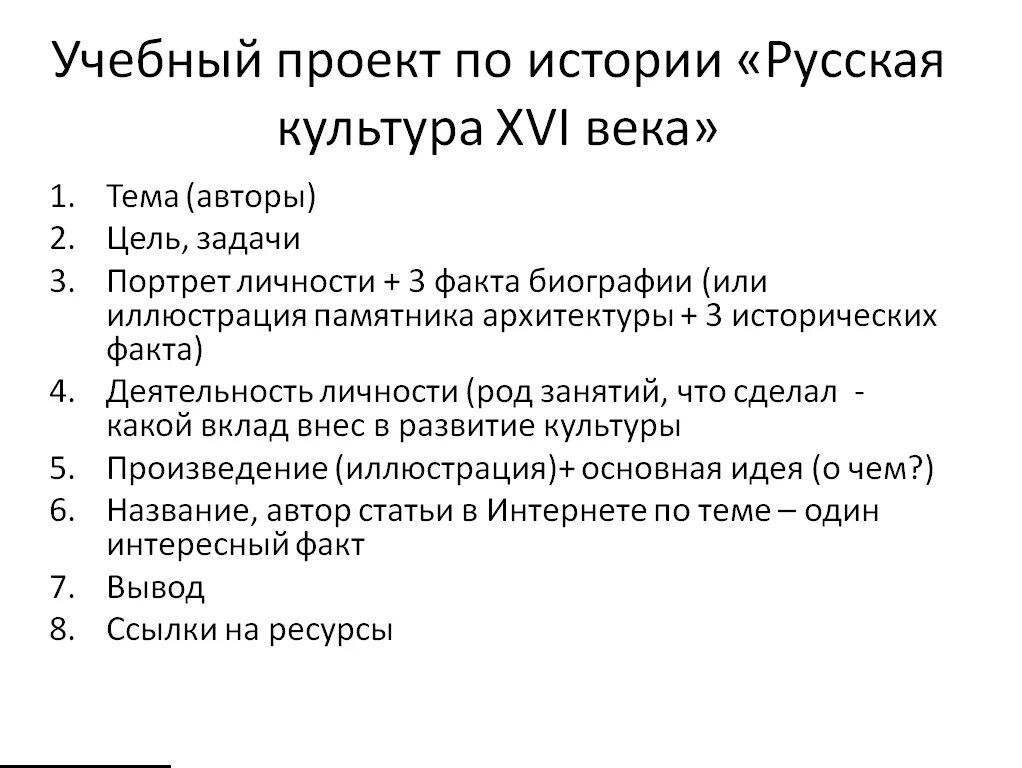 Учебный проект по истории «Русская культура XVI века»

1. Тема (авторы)
2. Цель, задачи
3. Портрет личности + 3 факта биографии (или иллюстрация памятника архитектуры + 3 исторических факта)
4. Деятельность личности (род занятий, что сделал - какой вклад внес в развитие культуры
5. Произведение (иллюстрация)+ основная идея (о чем?)
6. Название, автор статьи в Интернете по теме – один интересный факт
7. Вывод
8. Ссылки на ресурсы